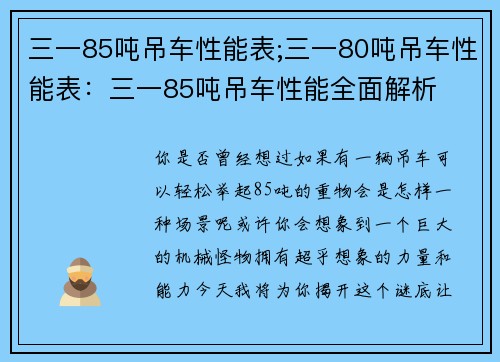 三一85吨吊车性能表;三一80吨吊车性能表：三一85吨吊车性能全面解析

你是否曾经想过如果有一辆吊车可以轻松举起85吨的重物会是怎样一种场景呢或许你会想象到一个巨大的机械怪物拥有超乎想象的力量和能力今天我将为你揭开这个谜底让